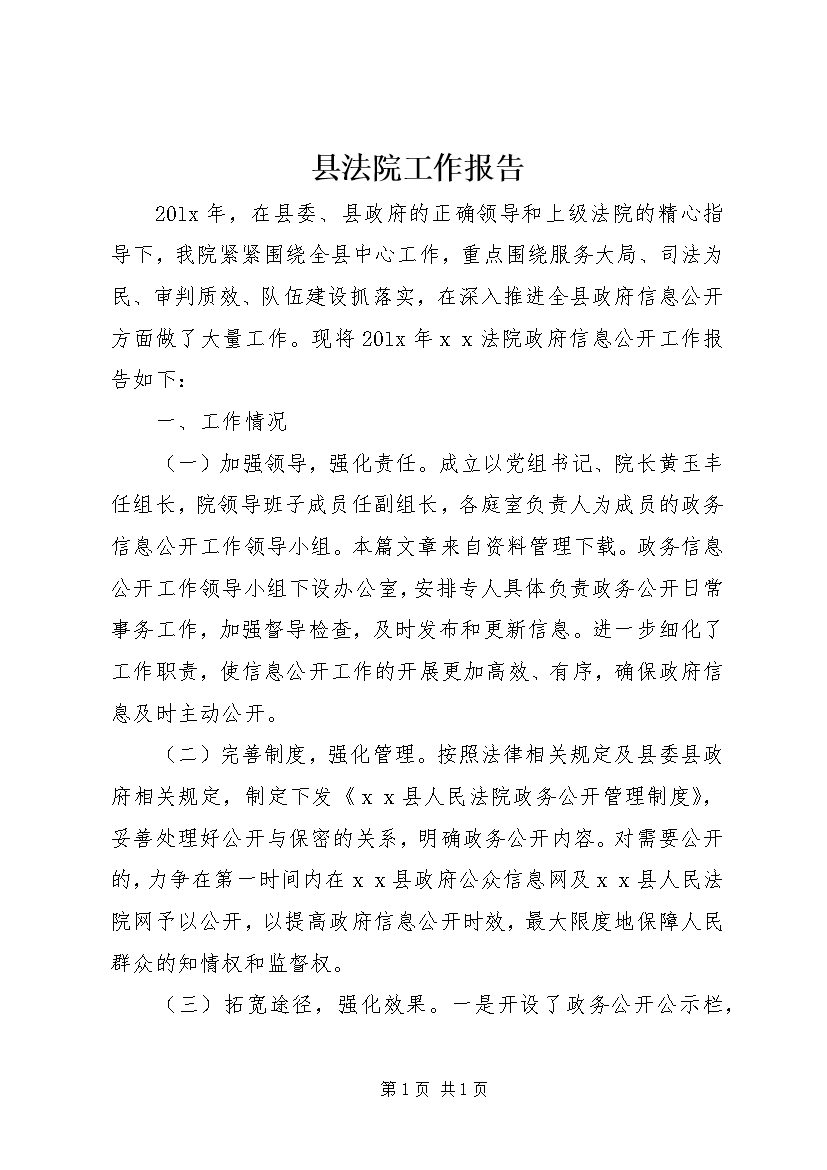 县法院工作报告

201x 年，在县委、县政府的正确领导和上级法院的精心指导下，我院紧紧围绕全县中心工作，重点围绕服务大局、司法为民、审判质效、队伍建设抓落实，在深入推进全县政府信息公开方面做了大量工作。现将 201x 年ｘｘ法院政府信息公开工作报告如下：

一、工作情况

（一）加强领导，强化责任。成立以党组书记、院长黄玉丰任组长，院领导班子成员任副组长，各庭室负责人为成员的政务信息公开工作领导小组。本篇文章来自资料管理下载。政务信息公开工作领导小组下设办公室，安排专人具体负责政务公开日常事务工作，加强督导检查，及时发布和更新信息。进一步细化了工作职责，使信息公开工作的开展更加高效、有序，确保政府信息及时主动公开。

（二）完善制度，强化管理。按照法律相关规定及县委县政府相关规定，制定下发《ｘｘ县人民法院政务公开管理制度》，妥善处理好公开与保密的关系，明确政务公开内容。对需要公开的，力争在第一时间内在ｘｘ县政府公众信息网及ｘｘ县人民法院网予以公开，以提高政府信息公开时效，最大限度地保障人民群众的知情权和监督权。

（三）拓宽途径，强化效果。一是开设了政务公开公示栏，

第 1 页 共 1 页